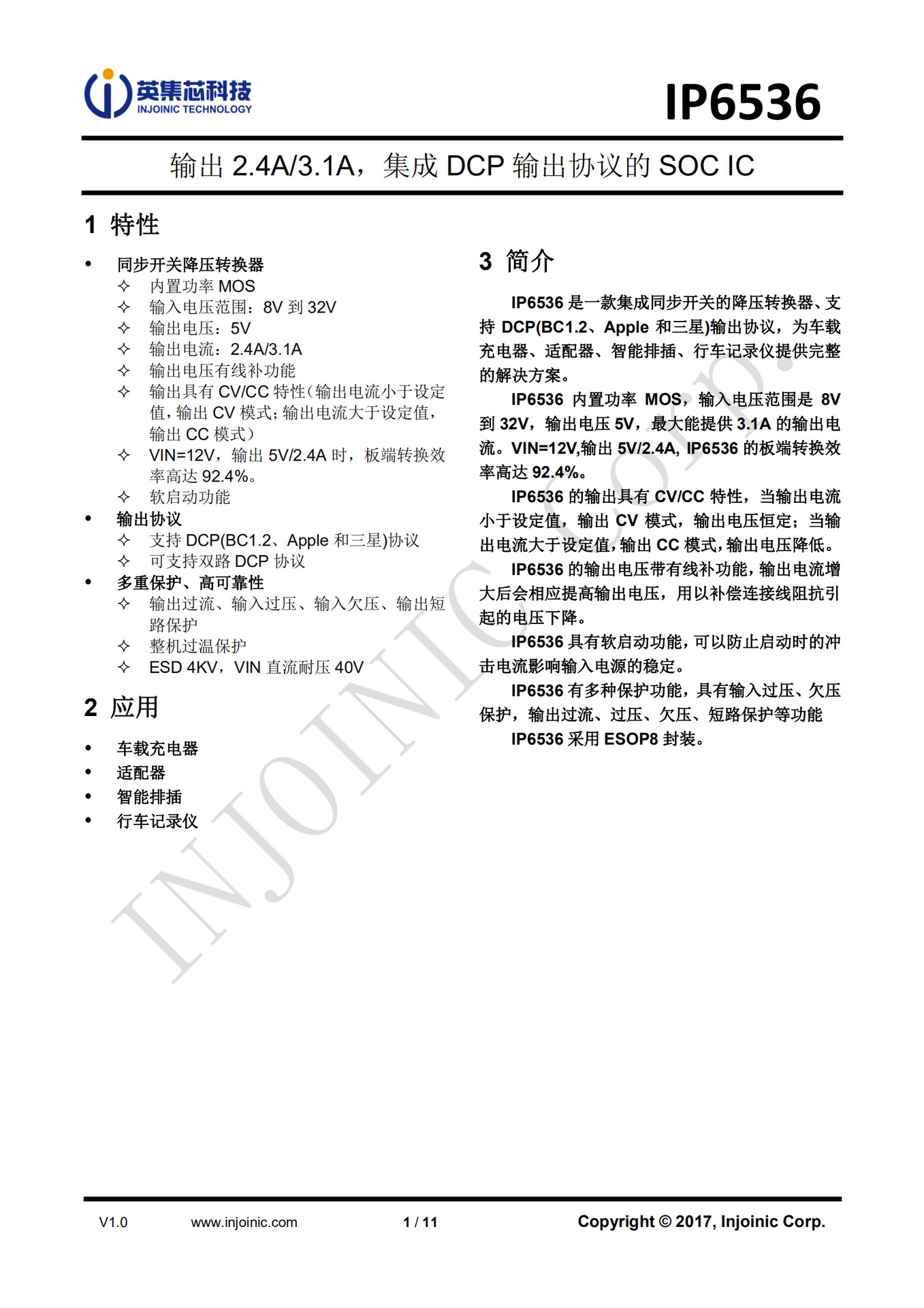 英集芯科技
INJOINIC TECHNOLOGY

IP6536

输出 2.4A/3.1A，集成 DCP 输出协议的 SOC IC

1 特性

• 同步开关降压转换器
✧ 内置功率 MOS
✧ 输入电压范围：8V 到 32V
✧ 输出电压：5V
✧ 输出电流：2.4A/3.1A
✧ 输出电压有线补功能
✧ 输出具有 CV/CC 特性（输出电流小于设定值，输出 CV 模式；输出电流大于设定值，输出 CC 模式）
✧ VIN=12V，输出 5V/2.4A 时，板端转换效率高达 92.4%。
✧ 软启动功能
• 输出协议
✧ 支持 DCP(BC1.2、Apple 和三星)协议
✧ 可支持双路 DCP 协议
• 多重保护、高可靠性
✧ 输出过流、输入过压、输入欠压、输出短路保护
✧ 整机过温保护
✧ ESD 4KV，VIN 直流耐压 40V

2 应用

• 车载充电器
• 适配器
• 智能排插
• 行车记录仪

3 简介

IP6536 是一款集成同步开关的降压转换器、支持 DCP(BC1.2、Apple 和三星)输出协议，为车载充电器、适配器、智能排插、行车记录仪提供完整的解决方案。

IP6536 内置功率 MOS，输入电压范围是 8V 到 32V，输出电压 5V，最大能提供 3.1A 的输出电流。VIN=12V,输出 5V/2.4A, IP6536 的板端转换效率高达 92.4%。

IP6536 的输出具有 CV/CC 特性，当输出电流小于设定值，输出 CV 模式，输出电压恒定；当输出电流大于设定值，输出 CC 模式，输出电压降低。

IP6536 的输出电压带有线补功能，输出电流增大后会相应提高输出电压，用以补偿连接线阻抗引起的电压下降。

IP6536 具有软启动功能，可以防止启动时的冲击电流影响输入电源的稳定。

IP6536 有多种保护功能，具有输入过压、欠压保护，输出过流、过压、欠压、短路保护等功能

IP6536 采用 ESOP8 封装。

INJOINIC Corp.

V1.0 www.injoinic.com 1 / 11 Copyright © 2017, Injoinic Corp.